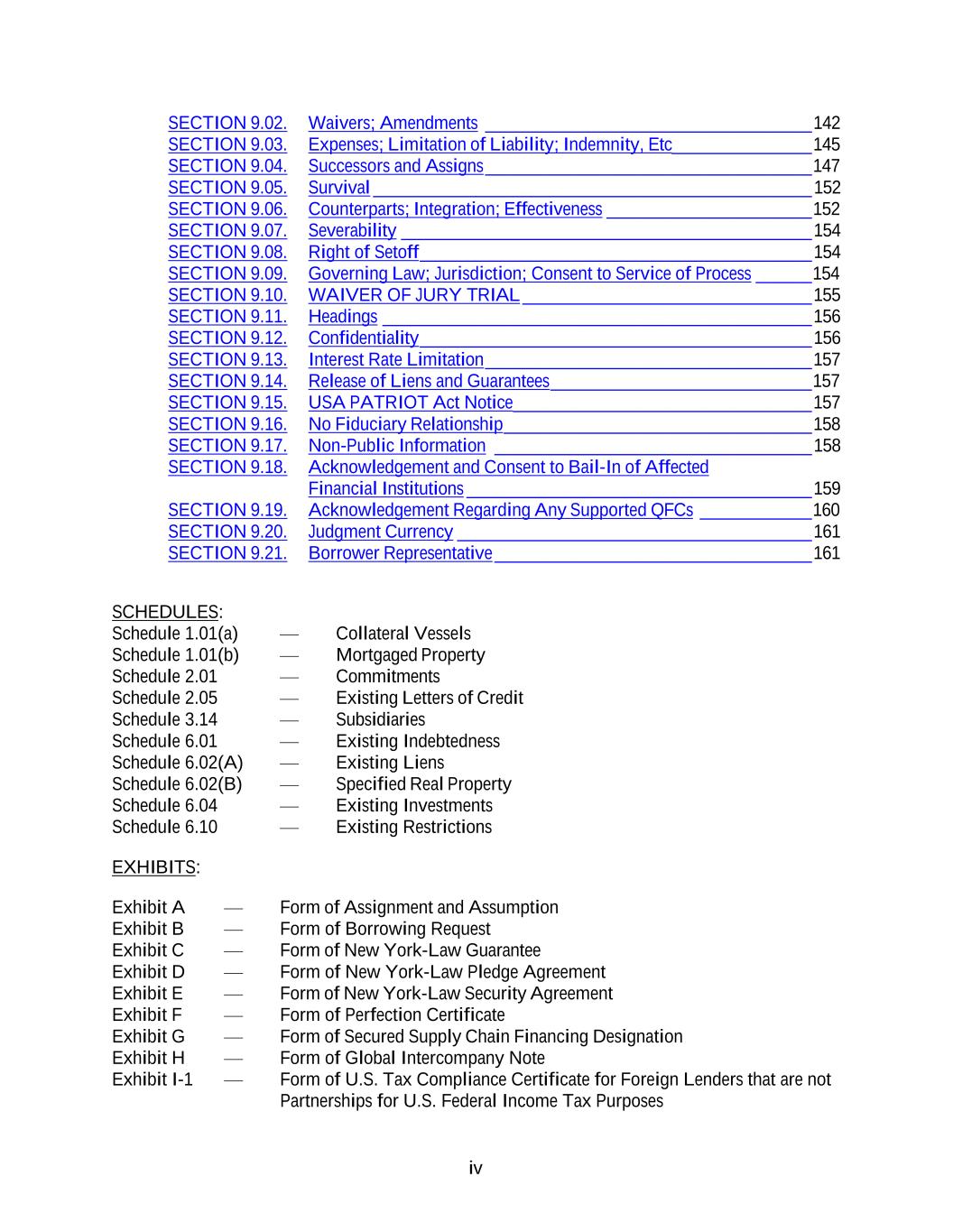 SECTION 9.02. Waivers; Amendments 142
SECTION 9.03. Expenses; Limitation of Liability; Indemnity, Etc 145
SECTION 9.04. Successors and Assigns 147
SECTION 9.05. Survival 152
SECTION 9.06. Counterparts; Integration; Effectiveness 152
SECTION 9.07. Severability 154
SECTION 9.08. Right of Setoff 154
SECTION 9.09. Governing Law; Jurisdiction; Consent to Service of Process 154
SECTION 9.10. WAIVER OF JURY TRIAL 155
SECTION 9.11. Headings 156
SECTION 9.12. Confidentiality 156
SECTION 9.13. Interest Rate Limitation 157
SECTION 9.14. Release of Liens and Guarantees 157
SECTION 9.15. USA PATRIOT Act Notice 157
SECTION 9.16. No Fiduciary Relationship 158
SECTION 9.17. Non-Public Information 158
SECTION 9.18. Acknowledgement and Consent to Bail-In of Affected Financial Institutions 159
SECTION 9.19. Acknowledgement Regarding Any Supported QFCs 160
SECTION 9.20. Judgment Currency 161
SECTION 9.21. Borrower Representative 161

SCHEDULES:
Schedule 1.01(a) — Collateral Vessels
Schedule 1.01(b) — Mortgaged Property
Schedule 2.01 — Commitments
Schedule 2.05 — Existing Letters of Credit
Schedule 3.14 — Subsidiaries
Schedule 6.01 — Existing Indebtedness
Schedule 6.02(A) — Existing Liens
Schedule 6.02(B) — Specified Real Property
Schedule 6.04 — Existing Investments
Schedule 6.10 — Existing Restrictions

EXHIBITS:

Exhibit A — Form of Assignment and Assumption
Exhibit B — Form of Borrowing Request
Exhibit C — Form of New York-Law Guarantee
Exhibit D — Form of New York-Law Pledge Agreement
Exhibit E — Form of New York-Law Security Agreement
Exhibit F — Form of Perfection Certificate
Exhibit G — Form of Secured Supply Chain Financing Designation
Exhibit H — Form of Global Intercompany Note
Exhibit I-1 — Form of U.S. Tax Compliance Certificate for Foreign Lenders that are not Partnerships for U.S. Federal Income Tax Purposes

iv